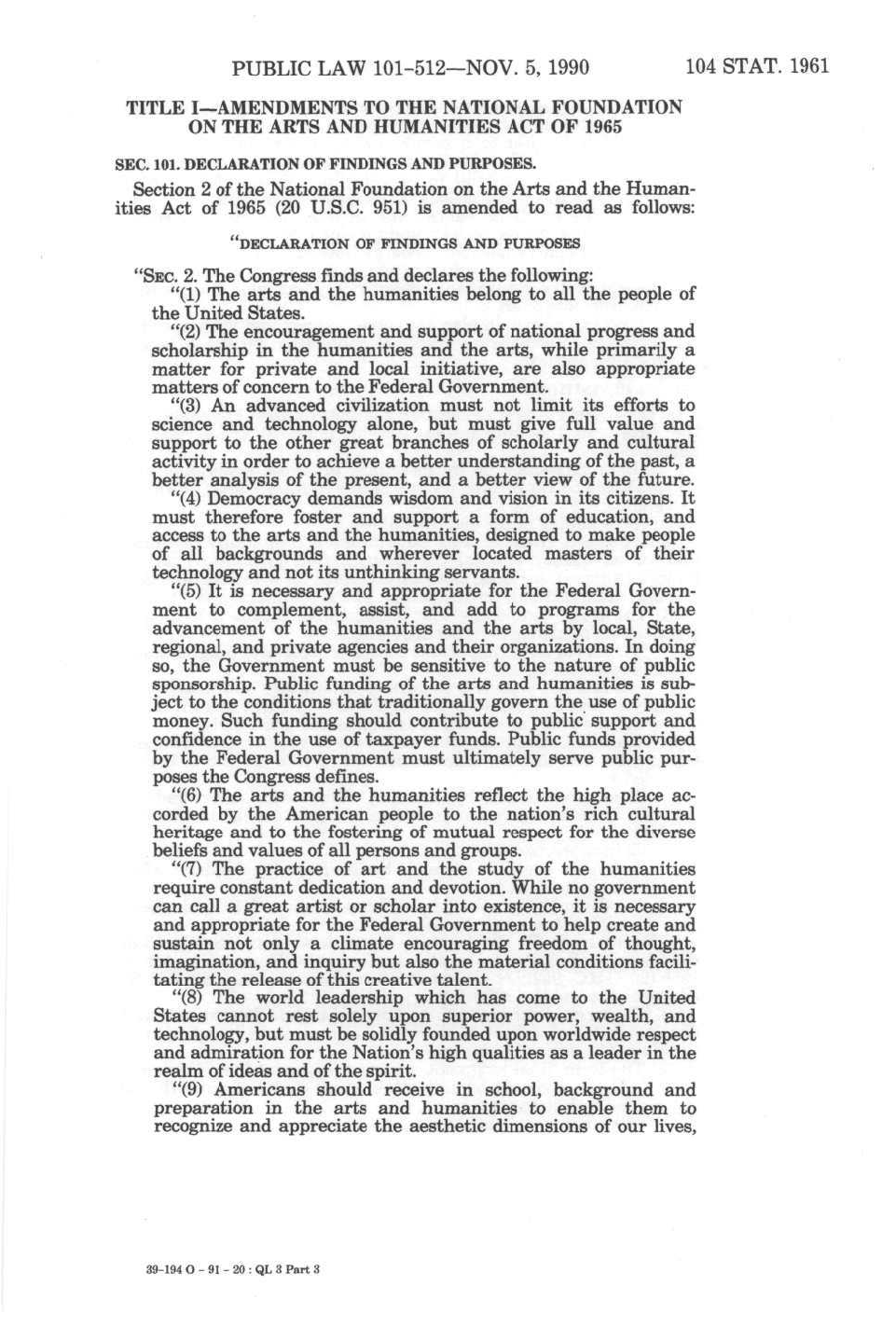 PUBLIC LAW 101-512—NOV. 5, 1990

104 STAT. 1961

TITLE I—AMENDMENTS TO THE NATIONAL FOUNDATION ON THE ARTS AND HUMANITIES ACT OF 1965

SEC. 101. DECLARATION OF FINDINGS AND PURPOSES.

Section 2 of the National Foundation on the Arts and the Humanities Act of 1965 (20 U.S.C. 951) is amended to read as follows:

"DECLARATION OF FINDINGS AND PURPOSES

"SEC. 2. The Congress finds and declares the following:

"(1) The arts and the humanities belong to all the people of the United States.

"(2) The encouragement and support of national progress and scholarship in the humanities and the arts, while primarily a matter for private and local initiative, are also appropriate matters of concern to the Federal Government.

"(3) An advanced civilization must not limit its efforts to science and technology alone, but must give full value and support to the other great branches of scholarly and cultural activity in order to achieve a better understanding of the past, a better analysis of the present, and a better view of the future.

"(4) Democracy demands wisdom and vision in its citizens. It must therefore foster and support a form of education, and access to the arts and the humanities, designed to make people of all backgrounds and wherever located masters of their technology and not its unthinking servants.

"(5) It is necessary and appropriate for the Federal Government to complement, assist, and add to programs for the advancement of the humanities and the arts by local, State, regional, and private agencies and their organizations. In doing so, the Government must be sensitive to the nature of public sponsorship. Public funding of the arts and humanities is subject to the conditions that traditionally govern the use of public money. Such funding should contribute to public support and confidence in the use of taxpayer funds. Public funds provided by the Federal Government must ultimately serve public purposes the Congress defines.

"(6) The arts and the humanities reflect the high place accorded by the American people to the nation's rich cultural heritage and to the fostering of mutual respect for the diverse beliefs and values of all persons and groups.

"(7) The practice of art and the study of the humanities require constant dedication and devotion. While no government can call a great artist or scholar into existence, it is necessary and appropriate for the Federal Government to help create and sustain not only a climate encouraging freedom of thought, imagination, and inquiry but also the material conditions facilitating the release of this creative talent.

"(8) The world leadership which has come to the United States cannot rest solely upon superior power, wealth, and technology, but must be solidly founded upon worldwide respect and admiration for the Nation's high qualities as a leader in the realm of ideas and of the spirit.

"(9) Americans should receive in school, background and preparation in the arts and humanities to enable them to recognize and appreciate the aesthetic dimensions of our lives,

39-194 O - 91 - 20 : QL 3 Part 3